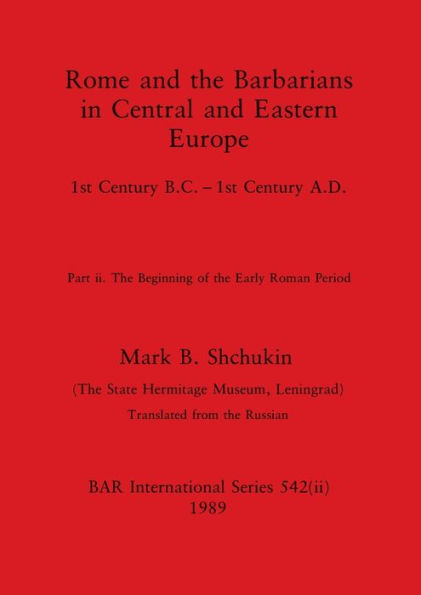 Rome and the Barbarians in Central and Eastern Europe

1st Century B.C. – 1st Century A.D.

Part ii. The Beginning of the Early Roman Period

Mark B. Shchukin

(The State Hermitage Museum, Leningrad)

Translated from the Russian

BAR International Series 542(ii)
1989